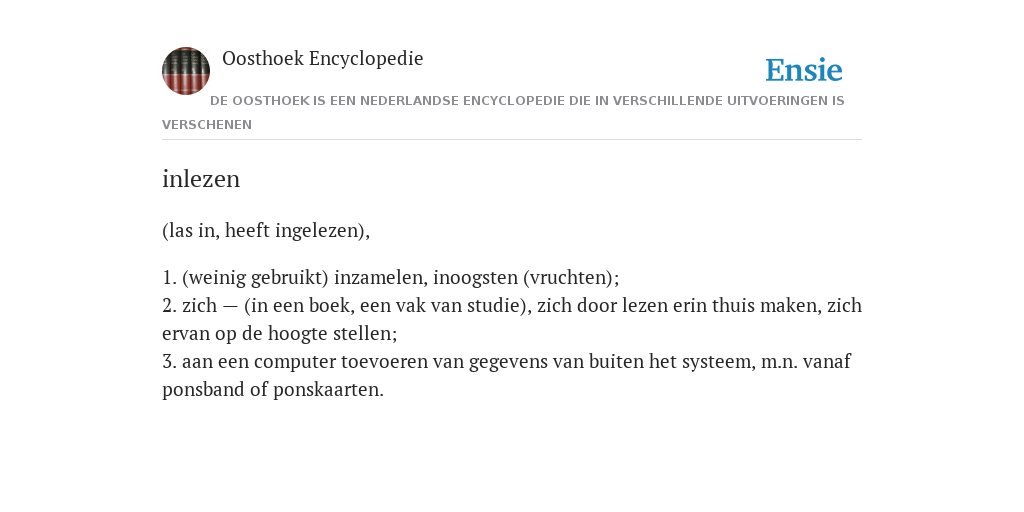 Oosthoek Encyclopedie

Ensie

DE OOSTHOEK IS EEN NEDERLANDSE ENCYCLOPEDIE DIE IN VERSCHILLENDE UITVOERINGEN IS VERSCHENEN

inlezen

(las in, heeft ingelezen),

1. (weinig gebruikt) inzamelen, inoogsten (vruchten);
2. zich — (in een boek, een vak van studie), zich door lezen erin thuis maken, zich ervan op de hoogte stellen;
3. aan een computer toevoeren van gegevens van buiten het systeem, m.n. vanaf ponsband of ponskaarten.